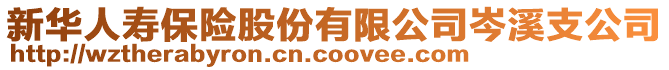 新华人寿保险股份有限公司岑溪支公司
http://wztherabyron.cn.coovee.com